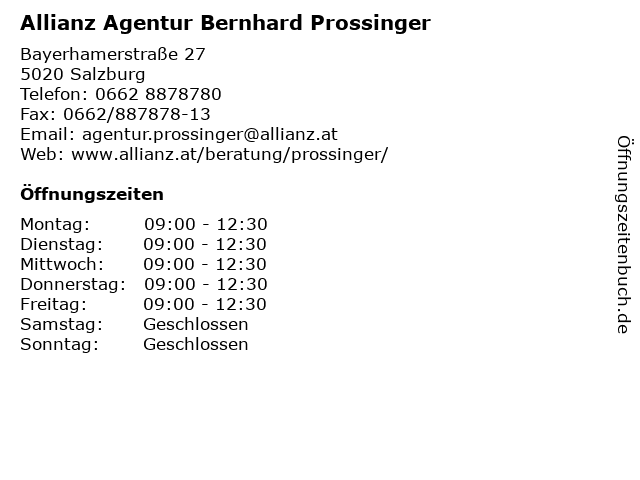 Allianz Agentur Bernhard Prossinger

Bayerhamerstraße 27
5020 Salzburg
Telefon: 0662 8878780
Fax: 0662/887878-13
Email: agentur.prossinger@allianz.at
Web: www.allianz.at/beratung/prossinger/

Öffnungszeiten

Montag: 09:00 - 12:30
Dienstag: 09:00 - 12:30
Mittwoch: 09:00 - 12:30
Donnerstag: 09:00 - 12:30
Freitag: 09:00 - 12:30
Samstag: Geschlossen
Sonntag: Geschlossen

Öffnungszeitenbuch.de